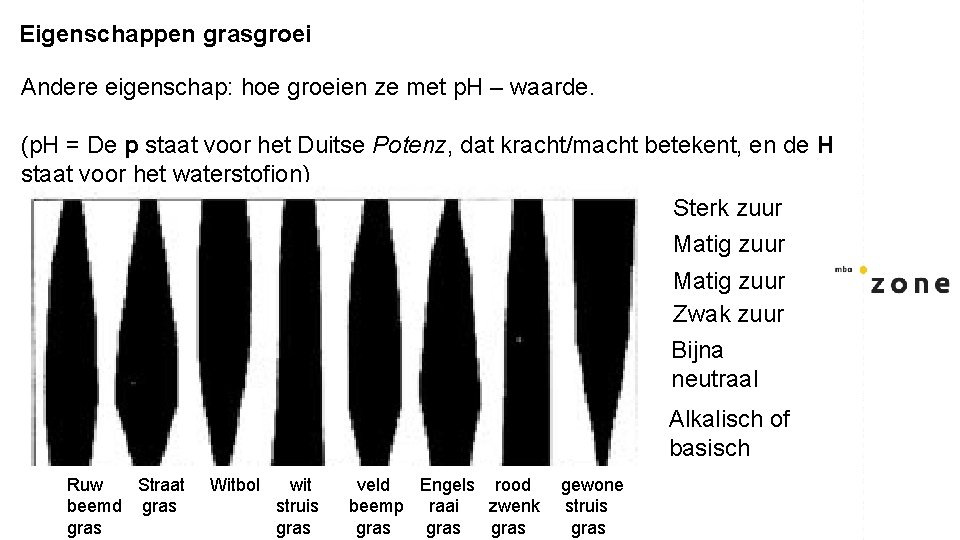 Eigenschappen grasgroei

Andere eigenschap: hoe groeien ze met pH – waarde.

(pH = De p staat voor het Duitse Potenz, dat kracht/macht betekent, en de H staat voor het waterstofion)

Sterk zuur
Matig zuur
Matig zuur
Zwak zuur
Bijna neutraal
Alkalisch of basisch

mbo zone

Ruw beemd gras
Straat gras
Witbol
wit struis gras
veld beemp gras
Engels raai gras
rood zwenk gras
gewone struis gras